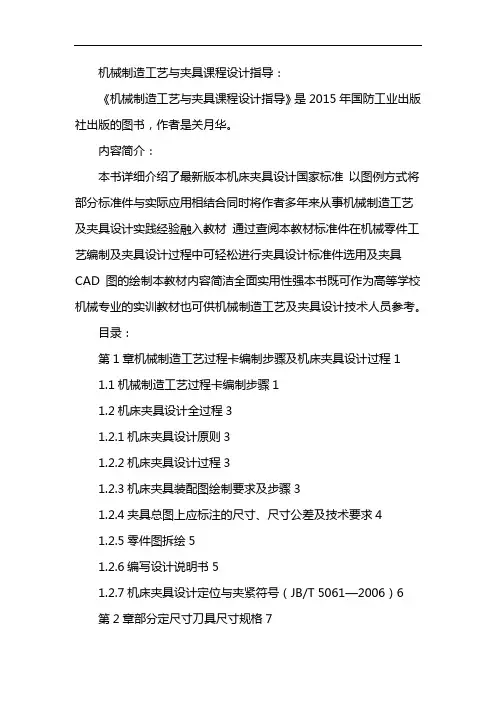 机械制造工艺与夹具课程设计指导：

《机械制造工艺与夹具课程设计指导》是 2015 年国防工业出版社出版的图书，作者是关月华。

内容简介：

本书详细介绍了最新版本机床夹具设计国家标准 以图例方式将部分标准件与实际应用相结合同时将作者多年来从事机械制造工艺及夹具设计实践经验融入教材 通过查阅本教材标准件在机械零件工艺编制及夹具设计过程中可轻松进行夹具设计标准件选用及夹具 CAD 图的绘制本教材内容简洁全面实用性强本书既可作为高等学校机械专业的实训教材也可供机械制造工艺及夹具设计技术人员参考。

目录：

第 1 章机械制造工艺过程卡编制步骤及机床夹具设计过程 1

1.1 机械制造工艺过程卡编制步骤 1

1.2 机床夹具设计全过程 3

1.2.1 机床夹具设计原则 3

1.2.2 机床夹具设计过程 3

1.2.3 机床夹具装配图绘制要求及步骤 3

1.2.4 夹具总图上应标注的尺寸、尺寸公差及技术要求 4

1.2.5 零件图拆绘 5

1.2.6 编写设计说明书 5

1.2.7 机床夹具设计定位与夹紧符号（JB/T 5061—2006）6

第 2 章部分定尺寸刀具尺寸规格 7